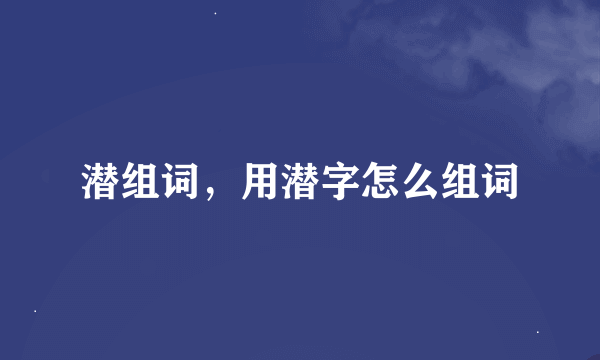 潜组词，用潜字怎么组词